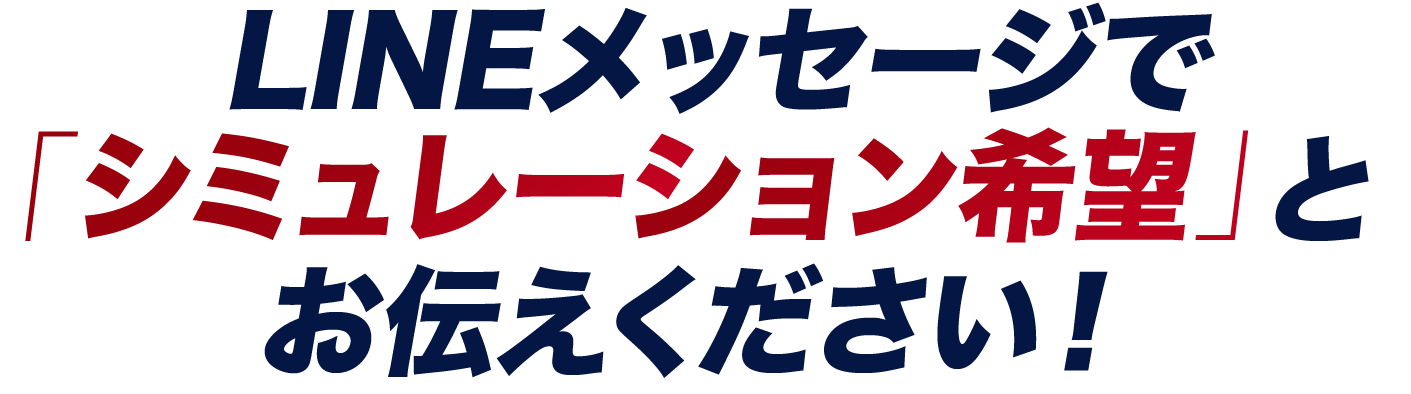 LINEメッセージで
「シミュレーション希望」と
お伝えください！